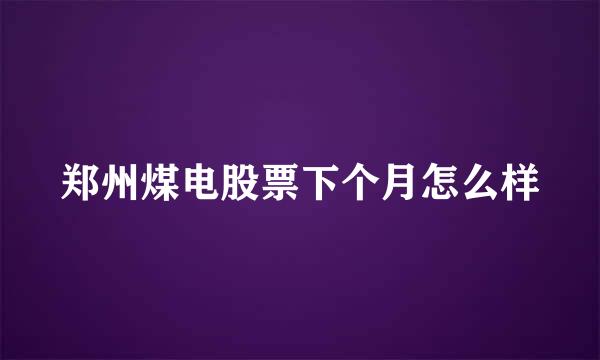 郑州煤电股票下个月怎么样